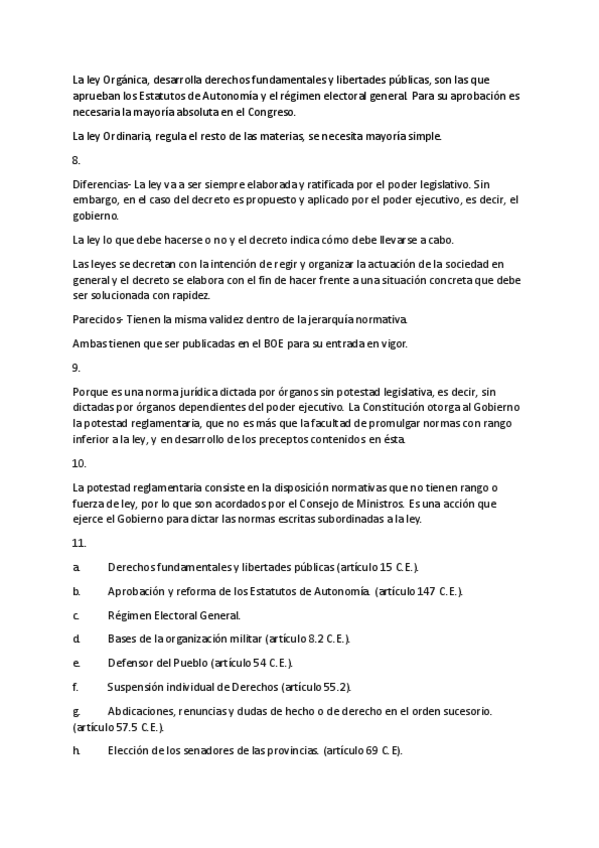 La ley Orgánica, desarrolla derechos fundamentales y libertades públicas, son las que aprueban los Estatutos de Autonomía y el régimen electoral general. Para su aprobación es necesaria la mayoría absoluta en el Congreso.

La ley Ordinaria, regula el resto de las materias, se necesita mayoría simple.

8.

Diferencias- La ley va a ser siempre elaborada y ratificada por el poder legislativo. Sin embargo, en el caso del decreto es propuesto y aplicado por el poder ejecutivo, es decir, el gobierno.

La ley lo que debe hacerse o no y el decreto indica cómo debe llevarse a cabo.

Las leyes se decretan con la intención de regir y organizar la actuación de la sociedad en general y el decreto se elabora con el fin de hacer frente a una situación concreta que debe ser solucionada con rapidez.

Parecidos- Tienen la misma validez dentro de la jerarquía normativa.

Ambas tienen que ser publicadas en el BOE para su entrada en vigor.

9.

Porque es una norma jurídica dictada por órganos sin potestad legislativa, es decir, sin dictadas por órganos dependientes del poder ejecutivo. La Constitución otorga al Gobierno la potestad reglamentaria, que no es más que la facultad de promulgar normas con rango inferior a la ley, y en desarrollo de los preceptos contenidos en ésta.

10.

La potestad reglamentaria consiste en la disposición normativas que no tienen rango o fuerza de ley, por lo que son acordados por el Consejo de Ministros. Es una acción que ejerce el Gobierno para dictar las normas escritas subordinadas a la ley.

11.

a. Derechos fundamentales y libertades públicas (artículo 15 C.E.).

b. Aprobación y reforma de los Estatutos de Autonomía. (artículo 147 C.E.).

c. Régimen Electoral General.

d. Bases de la organización militar (artículo 8.2 C.E.).

e. Defensor del Pueblo (artículo 54 C.E.).

f. Suspensión individual de Derechos (artículo 55.2).

g. Abdicaciones, renuncias y dudas de hecho o de derecho en el orden sucesorio. (artículo 57.5 C.E.).

h. Elección de los senadores de las provincias. (artículo 69 C.E).